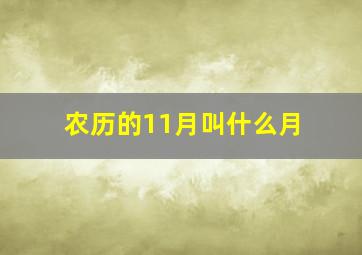 农历的11月叫什么月